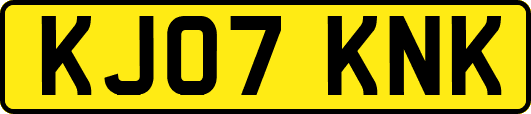 KJ07 KNK